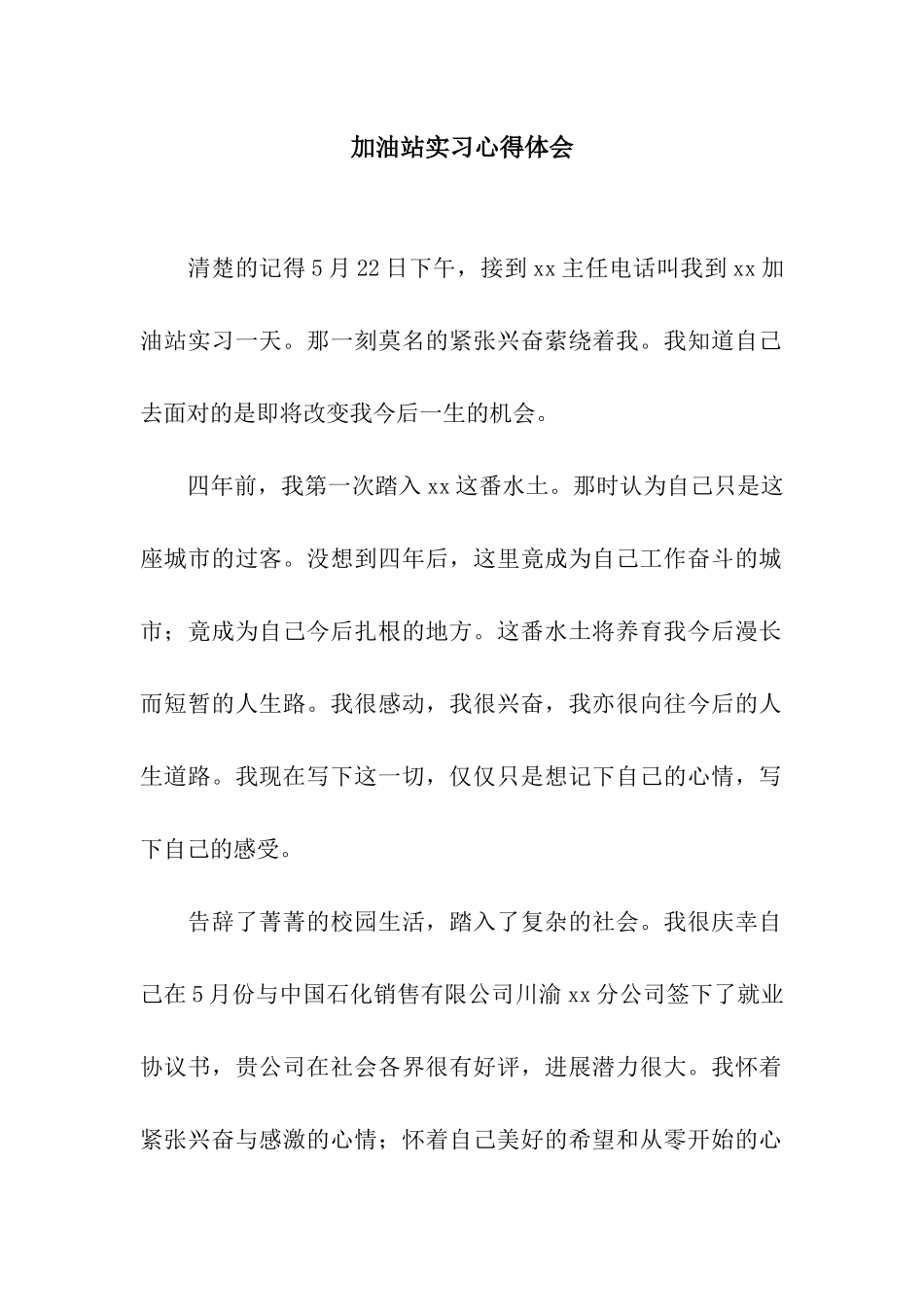 加油站实习心得体会

清楚的记得5月22日下午，接到xx主任电话叫我到xx加油站实习一天。那一刻莫名的紧张兴奋萦绕着我。我知道自己去面对的是即将改变我今后一生的机会。

四年前，我第一次踏入xx这番水土。那时认为自己只是这座城市的过客。没想到四年后，这里竟成为自己工作奋斗的城市；竟成为自己今后扎根的地方。这番水土将养育我今后漫长而短暂的人生路。我很感动，我很兴奋，我亦很向往今后的人生道路。我现在写下这一切，仅仅只是想记下自己的心情，写下自己的感受。

告辞了菁菁的校园生活，踏入了复杂的社会。我很庆幸自己在5月份与中国石化销售有限公司川渝xx分公司签下了就业协议书，贵公司在社会各界很有好评，进展潜力很大。我怀着紧张兴奋与感激的心情；怀着自己美好的希望和从零开始的心